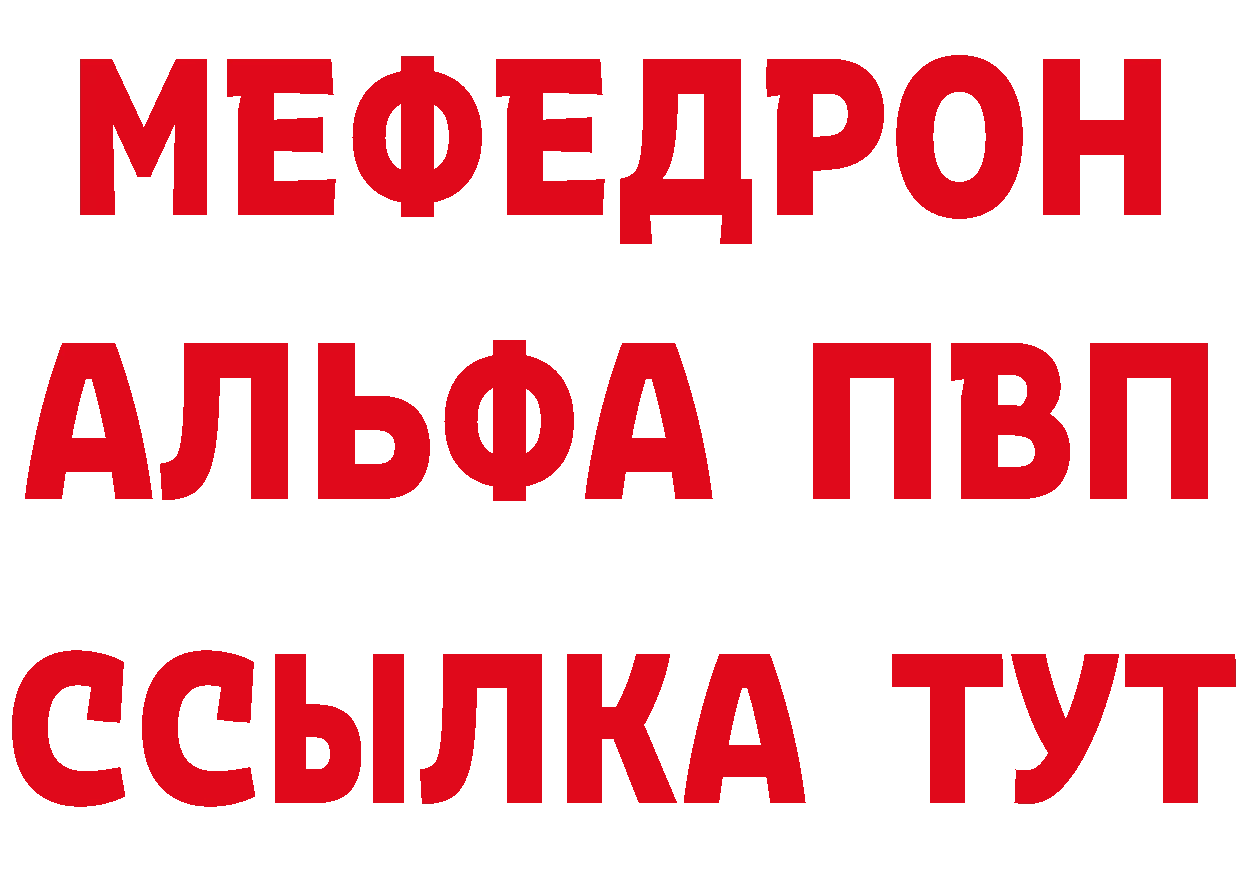 МЕФЕДРОН
АЛЬФА ПВП
ССЫЛКА ТУТ